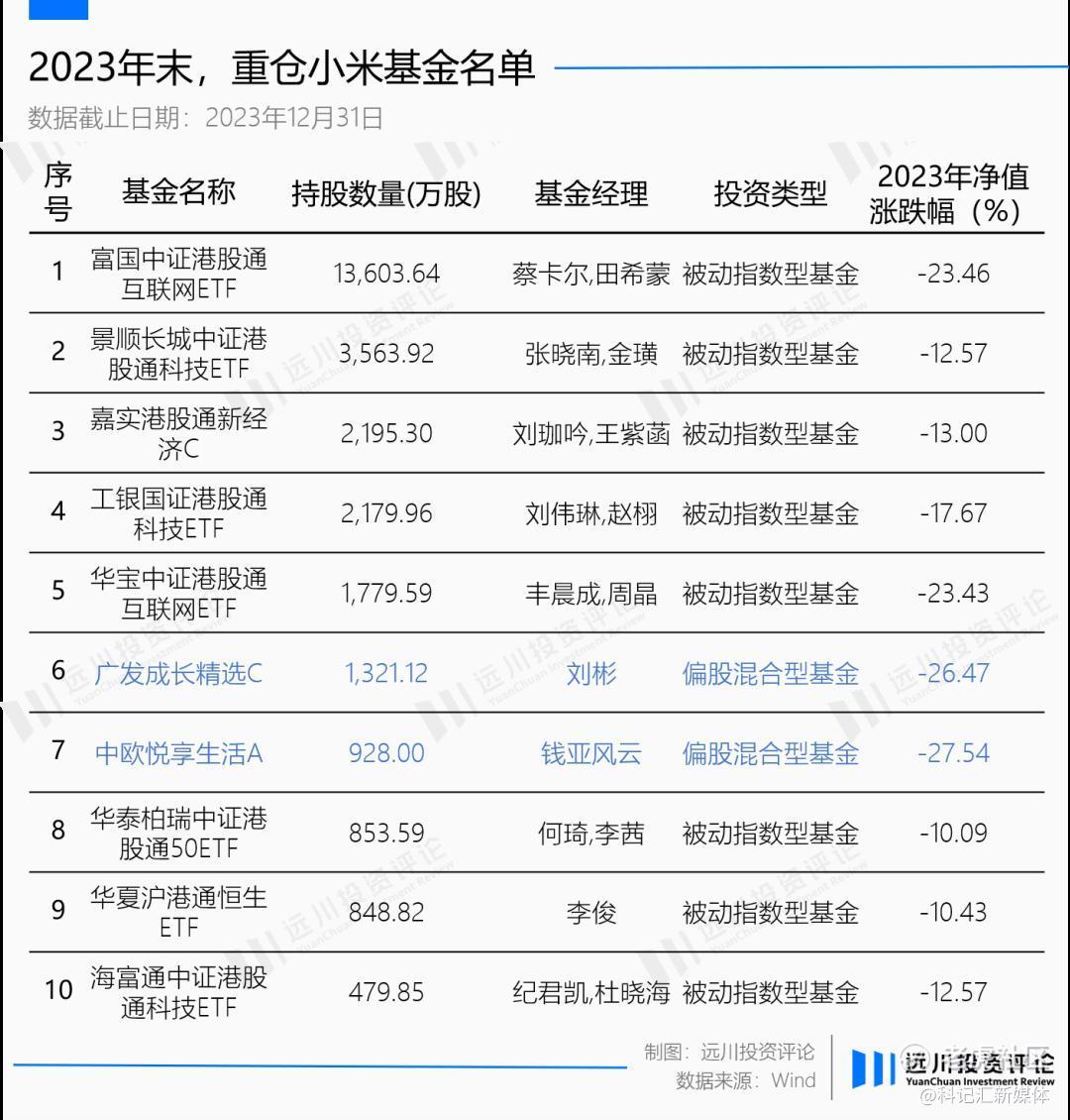 2023年末，重仓小米基金名单

数据截止日期：2023年12月31日

| 序号 | 基金名称 | 持股数量(万股) | 基金经理 | 投资类型 | 2023年净值涨跌幅（%） |
|---|---|---|---|---|---|
| 1 | 富国中证港股通互联网ETF | 13,603.64 | 蔡卡尔,田希蒙 | 被动指数型基金 | -23.46 |
| 2 | 景顺长城中证港股通科技ETF | 3,563.92 | 张晓南,金璜 | 被动指数型基金 | -12.57 |
| 3 | 嘉实港股通新经济C | 2,195.30 | 刘珈吟,王紫菡 | 被动指数型基金 | -13.00 |
| 4 | 工银国证港股通科技ETF | 2,179.96 | 刘伟琳,赵栩 | 被动指数型基金 | -17.67 |
| 5 | 华宝中证港股通互联网ETF | 1,779.59 | 丰晨成,周晶 | 被动指数型基金 | -23.43 |
| 6 | 广发成长精选C | 1,321.12 | 刘彬 | 偏股混合型基金 | -26.47 |
| 7 | 中欧悦享生活A | 928.00 | 钱亚风云 | 偏股混合型基金 | -27.54 |
| 8 | 华泰柏瑞中证港股通50ETF | 853.59 | 何琦,李茜 | 被动指数型基金 | -10.09 |
| 9 | 华夏沪港通恒生ETF | 848.82 | 李俊 | 被动指数型基金 | -10.43 |
| 10 | 海富通中证港股通科技ETF | 479.85 | 纪君凯,杜晓海 | 被动指数型基金 | -12.57 |

制图：远川投资评论
数据来源：Wind

远川投资评论
YuanChuan Investment Review

@科记汇新媒体